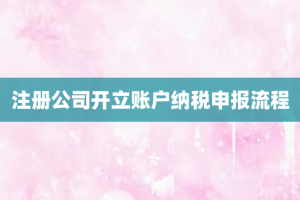 注册公司开立账户纳税申报流程